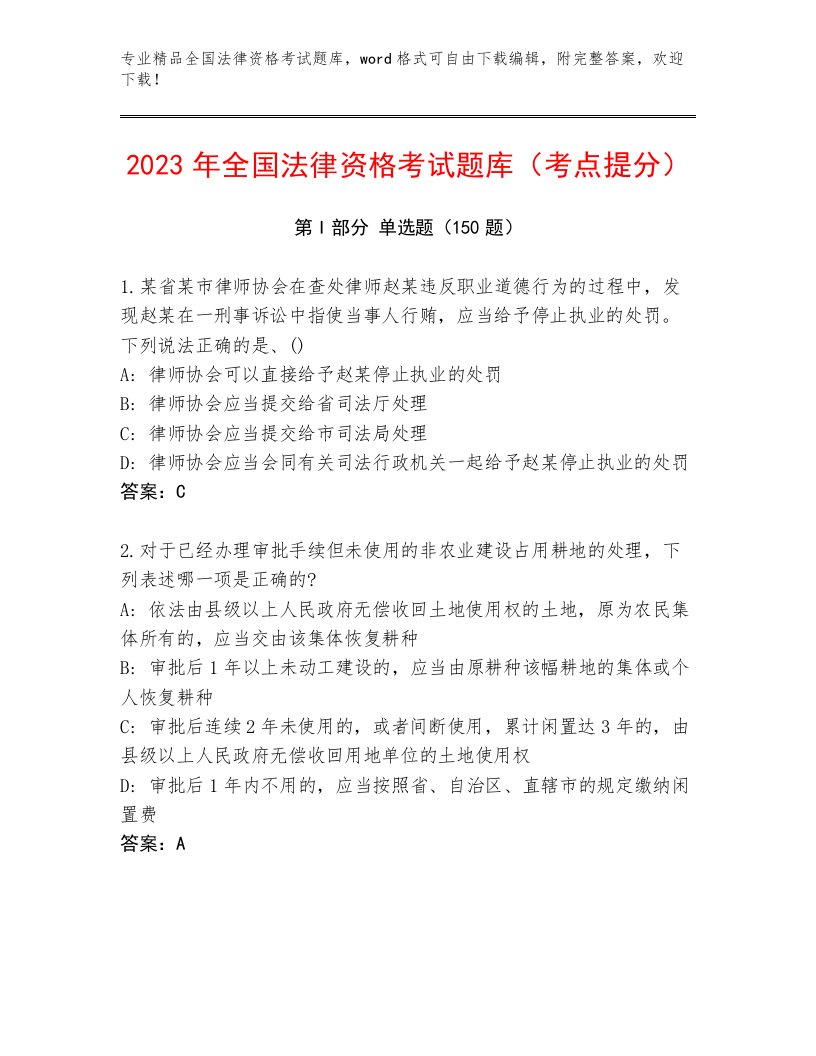 专业精品全国法律资格考试题库，word格式可自由下载编辑，附完整答案，欢迎下载！

2023年全国法律资格考试题库（考点提分）

第Ⅰ部分 单选题（150题）

1.某省某市律师协会在查处律师赵某违反职业道德行为的过程中，发现赵某在一刑事诉讼中指使当事人行贿，应当给予停止执业的处罚。下列说法正确的是、()
A：律师协会可以直接给予赵某停止执业的处罚
B：律师协会应当提交给省司法厅处理
C：律师协会应当提交给市司法局处理
D：律师协会应当会同有关司法行政机关一起给予赵某停止执业的处罚
答案：C

2.对于已经办理审批手续但未使用的非农业建设占用耕地的处理，下列表述哪一项是正确的?
A：依法由县级以上人民政府无偿收回土地使用权的土地，原为农民集体所有的，应当交由该集体恢复耕种
B：审批后1年以上未动工建设的，应当由原耕种该幅耕地的集体或个人恢复耕种
C：审批后连续2年未使用的，或者间断使用，累计闲置达3年的，由县级以上人民政府无偿收回用地单位的土地使用权
D：审批后1年内不用的，应当按照省、自治区、直辖市的规定缴纳闲置费
答案：A